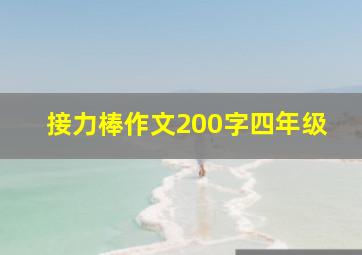 接力棒作文200字四年级